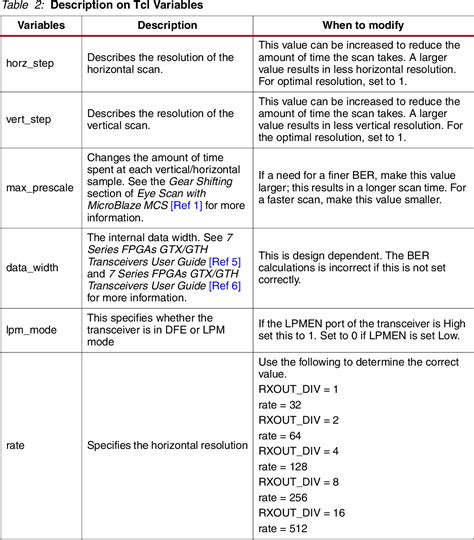 Table 2: Description on Tcl Variables

| Variables | Description | When to modify |
|---|---|---|
| horz_step | Describes the resolution of the horizontal scan. | This value can be increased to reduce the amount of time the scan takes. A larger value results in less horizontal resolution. For optimal resolution, set to 1. |
| vert_step | Describes the resolution of the vertical scan. | This value can be increased to reduce the amount of time the scan takes. A larger value results in less vertical resolution. For the optimal resolution, set to 1. |
| max_prescale | Changes the amount of time spent at each vertical/horizontal sample. See the Gear Shifting section of Eye Scan with MicroBlaze MCS [Ref 1] for more information. | If a need for a finer BER, make this value larger; this results in a longer scan time. For a faster scan, make this value smaller. |
| data_width | The internal data width. See 7 Series FPGAs GTX/GTH Transceivers User Guide [Ref 5] and 7 Series FPGAs GTX/GTH Transceivers User Guide [Ref 6] for more information. | This is design dependent. The BER calculations is incorrect if this is not set correctly. |
| lpm_mode | This specifies whether the transceiver is in DFE or LPM mode | If the LPMEN port of the transceiver is High set this to 1. Set to 0 if LPMEN is set Low. |
| rate | Specifies the horizontal resolution | Use the following to determine the correct value. RXOUT_DIV = 1 rate = 32 RXOUT_DIV = 2 rate = 64 RXOUT_DIV = 4 rate = 128 RXOUT_DIV = 8 rate = 256 RXOUT_DIV = 16 rate = 512 |